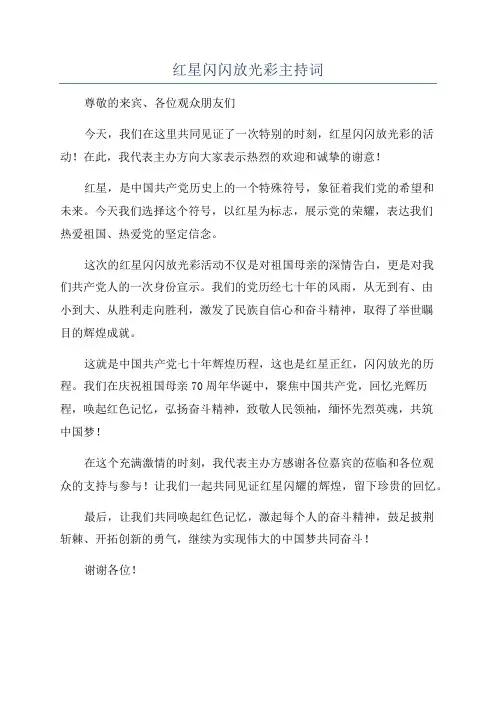 红星闪闪放光彩主持词

尊敬的来宾、各位观众朋友们

今天，我们在这里共同见证了一次特别的时刻，红星闪闪放光彩的活动！在此，我代表主办方向大家表示热烈的欢迎和诚挚的谢意！

红星，是中国共产党历史上的一个特殊符号，象征着我们党的希望和未来。今天我们选择这个符号，以红星为标志，展示党的荣耀，表达我们热爱祖国、热爱党的坚定信念。

这次的红星闪闪放光彩活动不仅是对祖国母亲的深情告白，更是对我们共产党人的一次身份宣示。我们的党历经七十年的风雨，从无到有、由小到大、从胜利走向胜利，激发了民族自信心和奋斗精神，取得了举世瞩目的辉煌成就。

这就是中国共产党七十年辉煌历程，这也是红星正红，闪闪放光的历程。我们在庆祝祖国母亲70周年华诞中，聚焦中国共产党，回忆光辉历程，唤起红色记忆，弘扬奋斗精神，致敬人民领袖，缅怀先烈英魂，共筑中国梦！

在这个充满激情的时刻，我代表主办方感谢各位嘉宾的莅临和各位观众的支持与参与！让我们一起共同见证红星闪耀的辉煌，留下珍贵的回忆。

最后，让我们共同唤起红色记忆，激起每个人的奋斗精神，鼓足披荆斩棘、开拓创新的勇气，继续为实现伟大的中国梦共同奋斗！

谢谢各位！